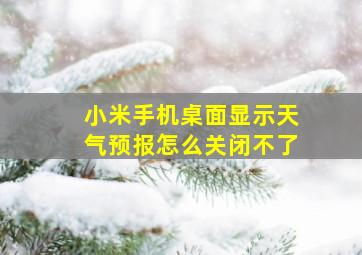 小米手机桌面显示天气预报怎么关闭不了